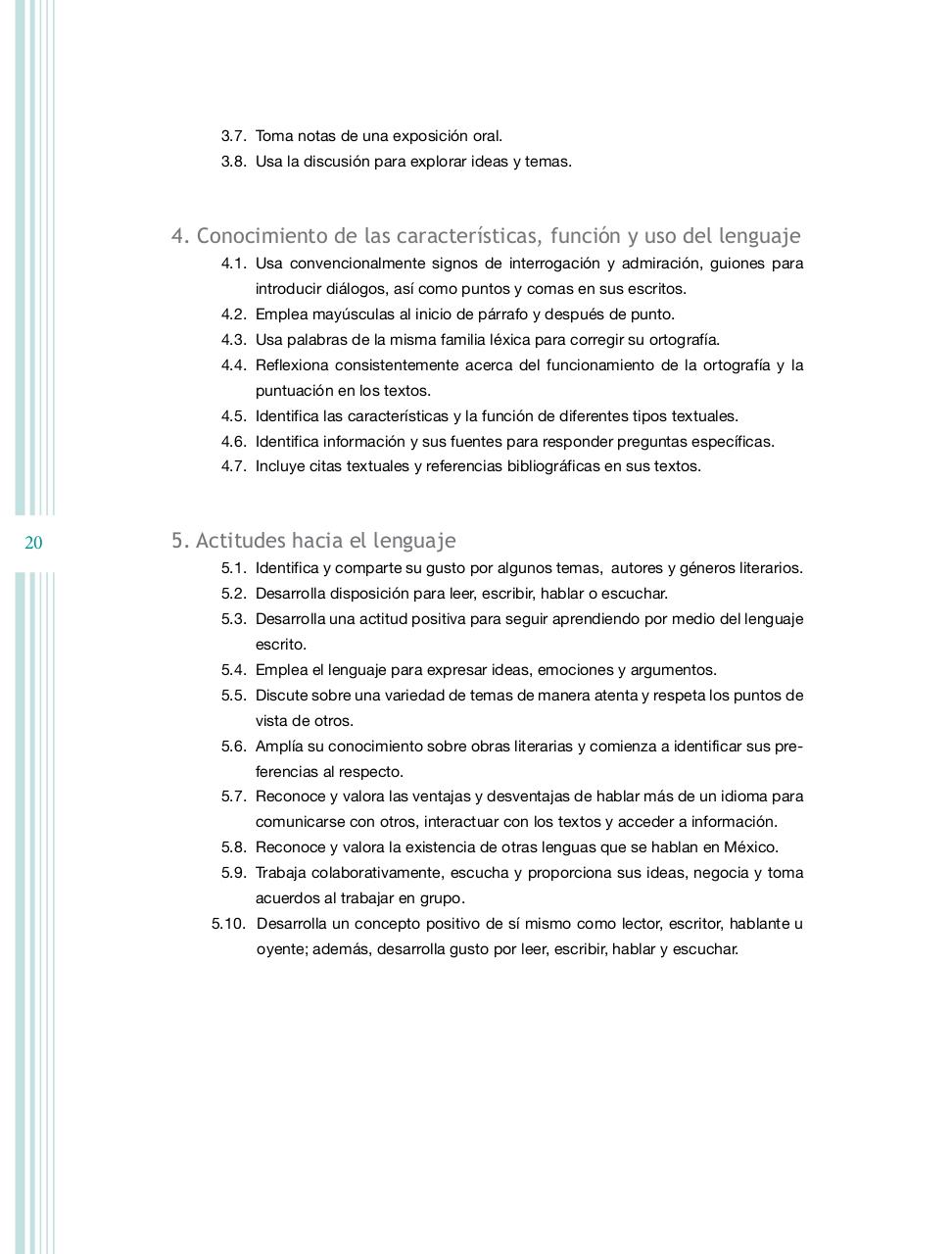 3.7. Toma notas de una exposición oral.
3.8. Usa la discusión para explorar ideas y temas.

4. Conocimiento de las características, función y uso del lenguaje
4.1. Usa convencionalmente signos de interrogación y admiración, guiones para introducir diálogos, así como puntos y comas en sus escritos.
4.2. Emplea mayúsculas al inicio de párrafo y después de punto.
4.3. Usa palabras de la misma familia léxica para corregir su ortografía.
4.4. Reflexiona consistentemente acerca del funcionamiento de la ortografía y la puntuación en los textos.
4.5. Identifica las características y la función de diferentes tipos textuales.
4.6. Identifica información y sus fuentes para responder preguntas específicas.
4.7. Incluye citas textuales y referencias bibliográficas en sus textos.

20

5. Actitudes hacia el lenguaje
5.1. Identifica y comparte su gusto por algunos temas, autores y géneros literarios.
5.2. Desarrolla disposición para leer, escribir, hablar o escuchar.
5.3. Desarrolla una actitud positiva para seguir aprendiendo por medio del lenguaje escrito.
5.4. Emplea el lenguaje para expresar ideas, emociones y argumentos.
5.5. Discute sobre una variedad de temas de manera atenta y respeta los puntos de vista de otros.
5.6. Amplía su conocimiento sobre obras literarias y comienza a identificar sus preferencias al respecto.
5.7. Reconoce y valora las ventajas y desventajas de hablar más de un idioma para comunicarse con otros, interactuar con los textos y acceder a información.
5.8. Reconoce y valora la existencia de otras lenguas que se hablan en México.
5.9. Trabaja colaborativamente, escucha y proporciona sus ideas, negocia y toma acuerdos al trabajar en grupo.
5.10. Desarrolla un concepto positivo de sí mismo como lector, escritor, hablante u oyente; además, desarrolla gusto por leer, escribir, hablar y escuchar.